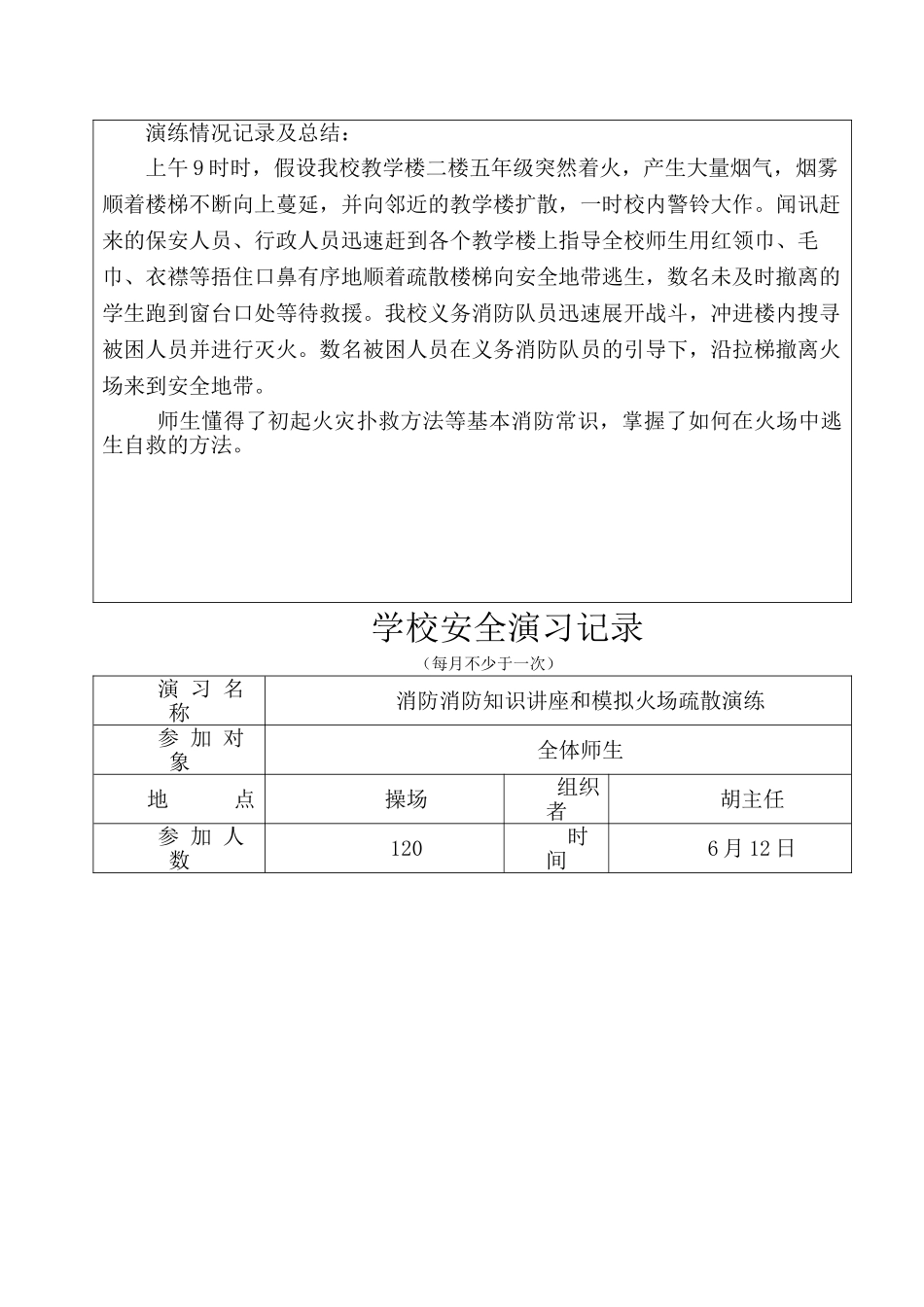 演练情况记录及总结：

上午9时时，假设我校教学楼二楼五年级突然着火，产生大量烟气，烟雾顺着楼梯不断向上蔓延，并向邻近的教学楼扩散，一时校内警铃大作。闻讯赶来的保安人员、行政人员迅速赶到各个教学楼上指导全校师生用红领巾、毛巾、衣襟等捂住口鼻有序地顺着疏散楼梯向安全地带逃生，数名未及时撤离的学生跑到窗台口处等待救援。我校义务消防队员迅速展开战斗，冲进楼内搜寻被困人员并进行灭火。数名被困人员在义务消防队员的引导下，沿拉梯撤离火场来到安全地带。

师生懂得了初起火灾扑救方法等基本消防常识，掌握了如何在火场中逃生自救的方法。

学校安全演习记录

（每月不少于一次）

| 演习名称 | 消防消防知识讲座和模拟火场疏散演练 | | |
|---|---|---|---|
| 参加对象 | 全体师生 | | |
| 地点 | 操场 | 组织者 | 胡主任 |
| 参加人数 | 120 | 时间 | 6月12日 |